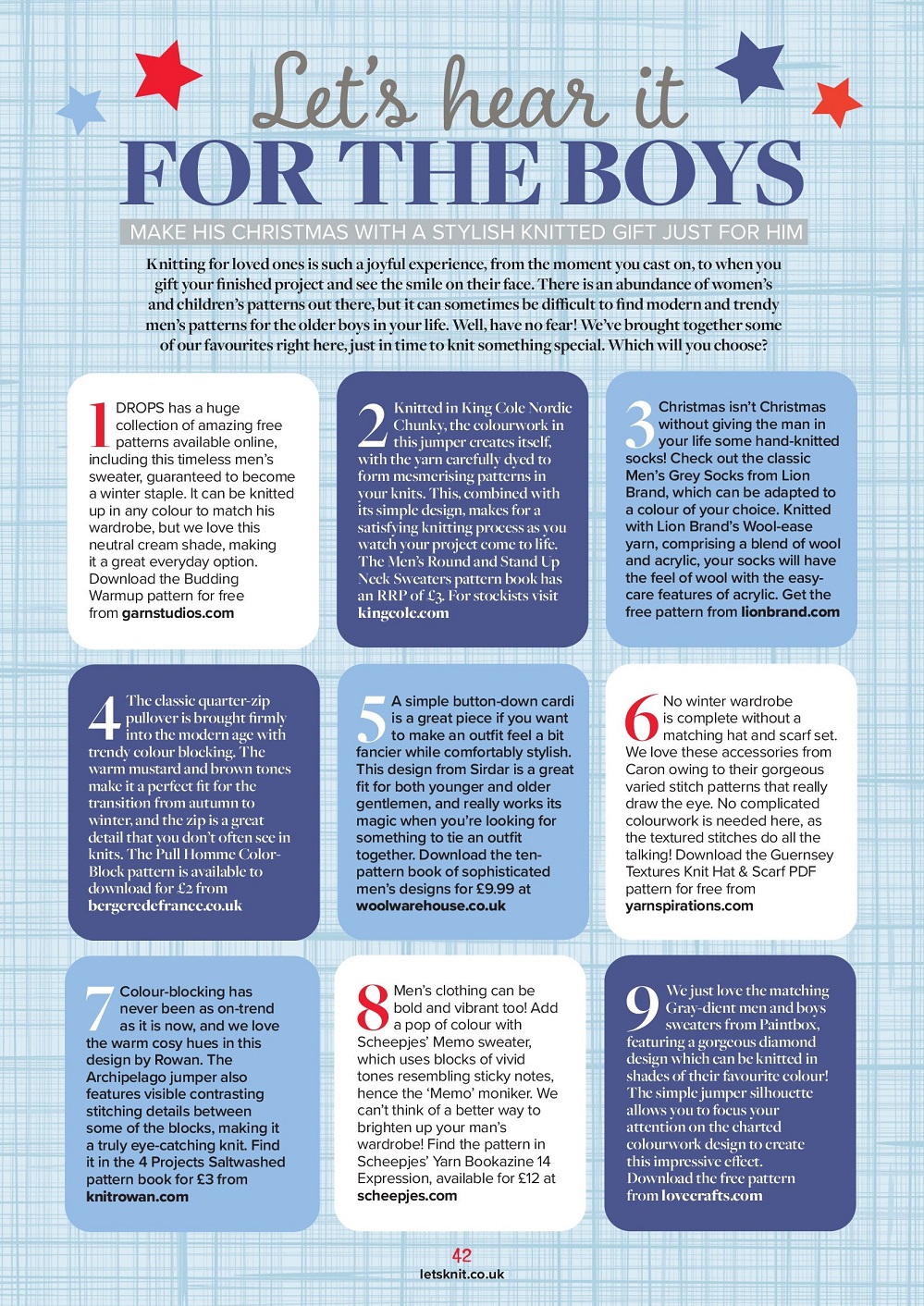 Let's hear it
FOR THE BOYS

MAKE HIS CHRISTMAS WITH A STYLISH KNITTED GIFT JUST FOR HIM

Knitting for loved ones is such a joyful experience, from the moment you cast on, to when you gift your finished project and see the smile on their face. There is an abundance of women's and children's patterns out there, but it can sometimes be difficult to find modern and trendy men's patterns for the older boys in your life. Well, have no fear! We've brought together some of our favourites right here, just in time to knit something special. Which will you choose?

1 DROPS has a huge collection of amazing free patterns available online, including this timeless men's sweater, guaranteed to become a winter staple. It can be knitted up in any colour to match his wardrobe, but we love this neutral cream shade, making it a great everyday option. Download the Budding Warmup pattern for free from garnstudios.com

2 Knitted in King Cole Nordic Chunky, the colourwork in this jumper creates itself, with the yarn carefully dyed to form mesmerising patterns in your knits. This, combined with its simple design, makes for a satisfying knitting process as you watch your project come to life. The Men's Round and Stand Up Neck Sweaters pattern book has an RRP of £3. For stockists visit kingcole.com

3 Christmas isn't Christmas without giving the man in your life some hand-knitted socks! Check out the classic Men's Grey Socks from Lion Brand, which can be adapted to a colour of your choice. Knitted with Lion Brand's Wool-ease yarn, comprising a blend of wool and acrylic, your socks will have the feel of wool with the easy-care features of acrylic. Get the free pattern from lionbrand.com

4 The classic quarter-zip pullover is brought firmly into the modern age with trendy colour blocking. The warm mustard and brown tones make it a perfect fit for the transition from autumn to winter, and the zip is a great detail that you don't often see in knits. The Pull Homme Color-Block pattern is available to download for £2 from bergeredefrance.co.uk

5 A simple button-down cardi is a great piece if you want to make an outfit feel a bit fancier while comfortably stylish. This design from Sirdar is a great fit for both younger and older gentlemen, and really works its magic when you're looking for something to tie an outfit together. Download the ten-pattern book of sophisticated men's designs for £9.99 at woolwarehouse.co.uk

6 No winter wardrobe is complete without a matching hat and scarf set. We love these accessories from Caron owing to their gorgeous varied stitch patterns that really draw the eye. No complicated colourwork is needed here, as the textured stitches do all the talking! Download the Guernsey Textures Knit Hat & Scarf PDF pattern for free from yarnspirations.com

7 Colour-blocking has never been as on-trend as it is now, and we love the warm cosy hues in this design by Rowan. The Archipelago jumper also features visible contrasting stitching details between some of the blocks, making it a truly eye-catching knit. Find it in the 4 Projects Saltwashed pattern book for £3 from knitrowan.com

8 Men's clothing can be bold and vibrant too! Add a pop of colour with Scheepjes' Memo sweater, which uses blocks of vivid tones resembling sticky notes, hence the 'Memo' moniker. We can't think of a better way to brighten up your man's wardrobe! Find the pattern in Scheepjes' Yarn Bookazine 14 Expression, available for £12 at scheepjes.com

9 We just love the matching Gray-dient men and boys sweaters from Paintbox, featuring a gorgeous diamond design which can be knitted in shades of their favourite colour! The simple jumper silhouette allows you to focus your attention on the charted colourwork design to create this impressive effect. Download the free pattern from lovecrafts.com

42
letsknit.co.uk